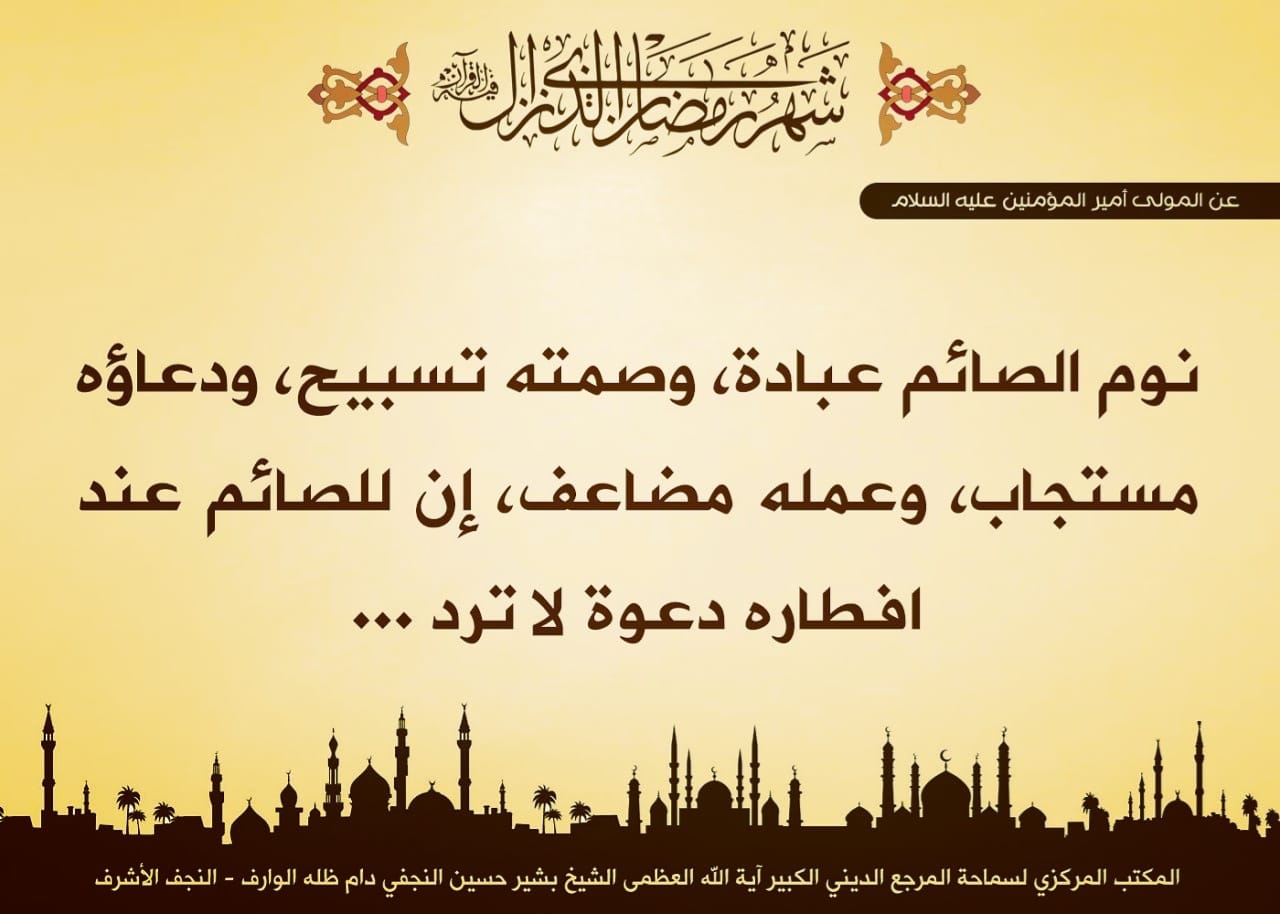 شهر رمضان الذي أنزل فيه القرآن

عن المولى أمير المؤمنين عليه السلام

نوم الصائم عبادة، وصمته تسبيح، ودعاؤه مستجاب، وعمله مضاعف، إن للصائم عند افطاره دعوة لا ترد ...

المكتب المركزي لسماحة المرجع الديني الكبير آية الله العظمى الشيخ بشير حسين النجفي دام ظله الوارف - النجف الأشرف